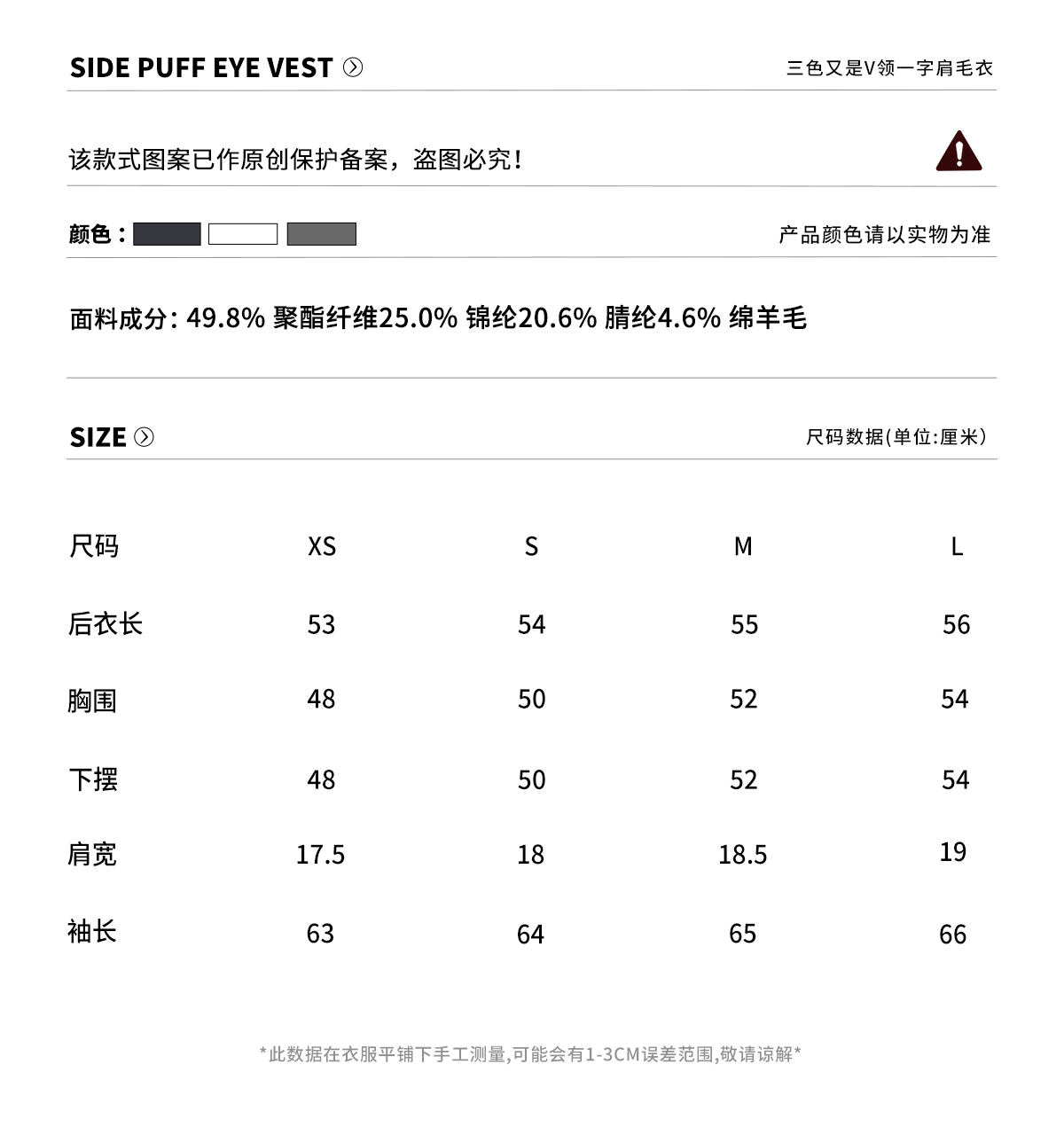 SIDE PUFF EYE VEST

三色又是V领一字肩毛衣

该款式图案已作原创保护备案，盗图必究！

颜色：

产品颜色请以实物为准

面料成分: 49.8% 聚酯纤维25.0% 锦纶20.6% 腈纶4.6% 绵羊毛

SIZE

尺码数据(单位:厘米)

| 尺码 | XS | S | M | L |
|---|---|---|---|---|
| 后衣长 | 53 | 54 | 55 | 56 |
| 胸围 | 48 | 50 | 52 | 54 |
| 下摆 | 48 | 50 | 52 | 54 |
| 肩宽 | 17.5 | 18 | 18.5 | 19 |
| 袖长 | 63 | 64 | 65 | 66 |

*此数据在衣服平铺下手工测量,可能会有1-3CM误差范围,敬请谅解*